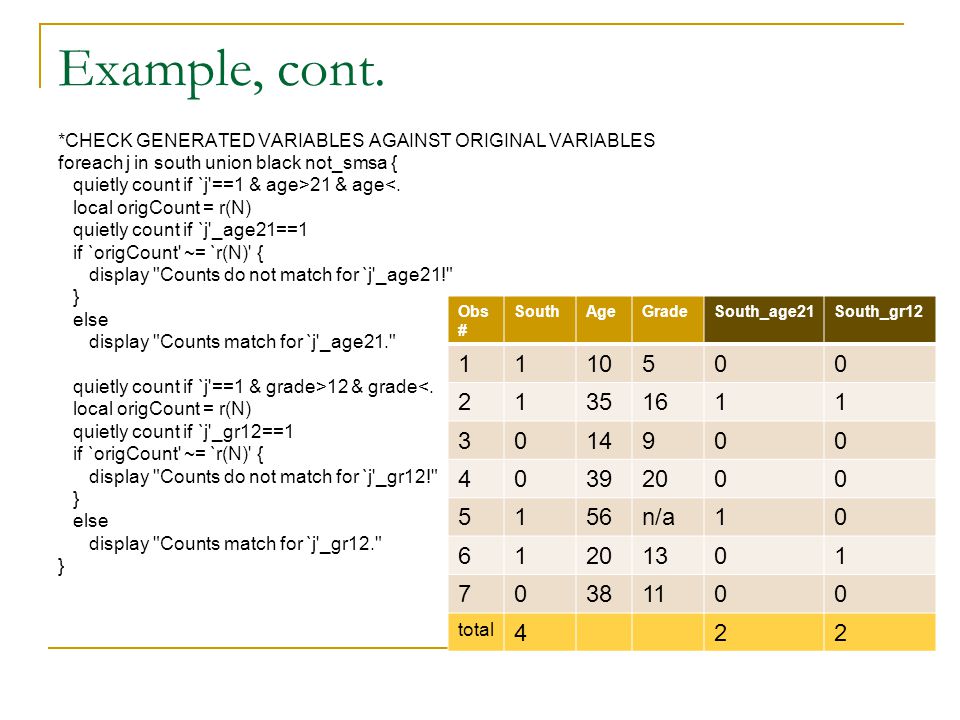 Example, cont.

*CHECK GENERATED VARIABLES AGAINST ORIGINAL VARIABLES
foreach j in south union black not_smsa {
quietly count if `j'==1 & age>21 & age<.
local origCount = r(N)
quietly count if `j'_age21==1
if `origCount' ~= `r(N)' {
display "Counts do not match for `j'_age21!"
}
else
display "Counts match for `j'_age21."

quietly count if `j'==1 & grade>12 & grade<.
local origCount = r(N)
quietly count if `j'_gr12==1
if `origCount' ~= `r(N)' {
display "Counts do not match for `j'_gr12!"
}
else
display "Counts match for `j'_gr12."
}

| Obs # | South | Age | Grade | South_age21 | South_gr12 |
|---|---|---|---|---|---|
| 1 | 1 | 10 | 5 | 0 | 0 |
| 2 | 1 | 35 | 16 | 1 | 1 |
| 3 | 0 | 14 | 9 | 0 | 0 |
| 4 | 0 | 39 | 20 | 0 | 0 |
| 5 | 1 | 56 | n/a | 1 | 0 |
| 6 | 1 | 20 | 13 | 0 | 1 |
| 7 | 0 | 38 | 11 | 0 | 0 |
| total | 4 | | | 2 | 2 |